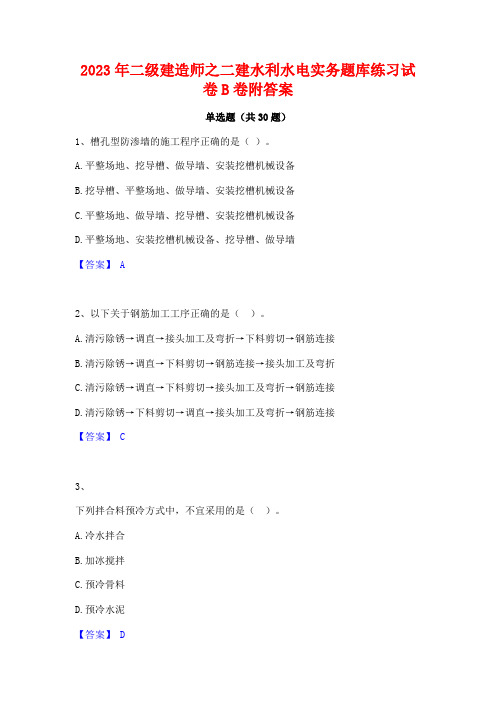 2023年二级建造师之二建水利水电实务题库练习试卷B卷附答案

单选题（共30题）

1、槽孔型防渗墙的施工程序正确的是（ ）。

A.平整场地、挖导槽、做导墙、安装挖槽机械设备

B.挖导槽、平整场地、做导墙、安装挖槽机械设备

C.平整场地、做导墙、挖导槽、安装挖槽机械设备

D.平整场地、安装挖槽机械设备、挖导槽、做导墙

【答案】 A

2、以下关于钢筋加工工序正确的是（ ）。

A.清污除锈→调直→接头加工及弯折→下料剪切→钢筋连接

B.清污除锈→调直→下料剪切→钢筋连接→接头加工及弯折

C.清污除锈→调直→下料剪切→接头加工及弯折→钢筋连接

D.清污除锈→下料剪切→调直→接头加工及弯折→钢筋连接

【答案】 C

3、

下列拌合料预冷方式中，不宜采用的是（ ）。

A.冷水拌合

B.加冰搅拌

C.预冷骨料

D.预冷水泥

【答案】 D